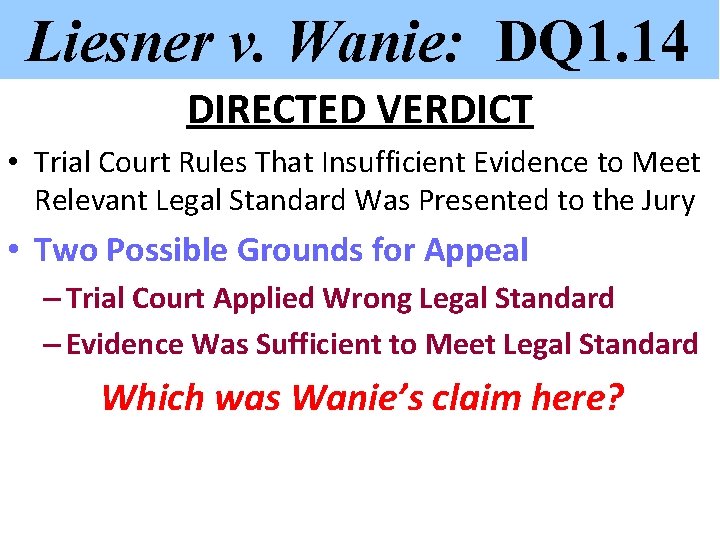 Liesner v. Wanie: DQ1.14

DIRECTED VERDICT

• Trial Court Rules That Insufficient Evidence to Meet Relevant Legal Standard Was Presented to the Jury

• Two Possible Grounds for Appeal

– Trial Court Applied Wrong Legal Standard

– Evidence Was Sufficient to Meet Legal Standard

Which was Wanie's claim here?